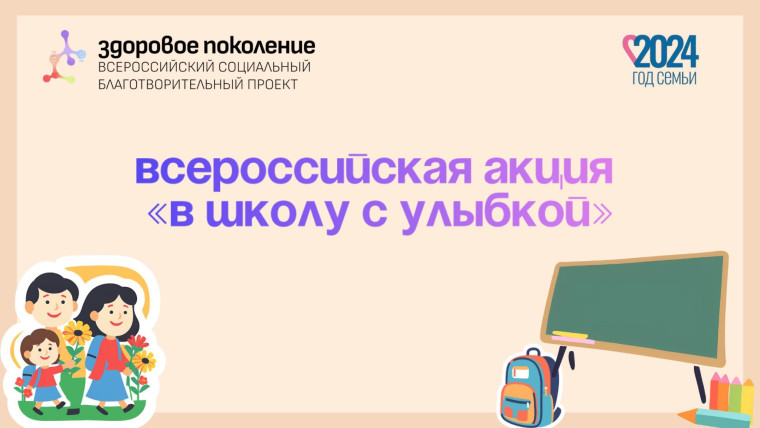 здоровое поколение
ВСЕРОССИЙСКИЙ СОЦИАЛЬНЫЙ БЛАГОТВОРИТЕЛЬНЫЙ ПРОЕКТ

2024
ГОД СЕМЬИ

всероссийская акция
«в школу с улыбкой»